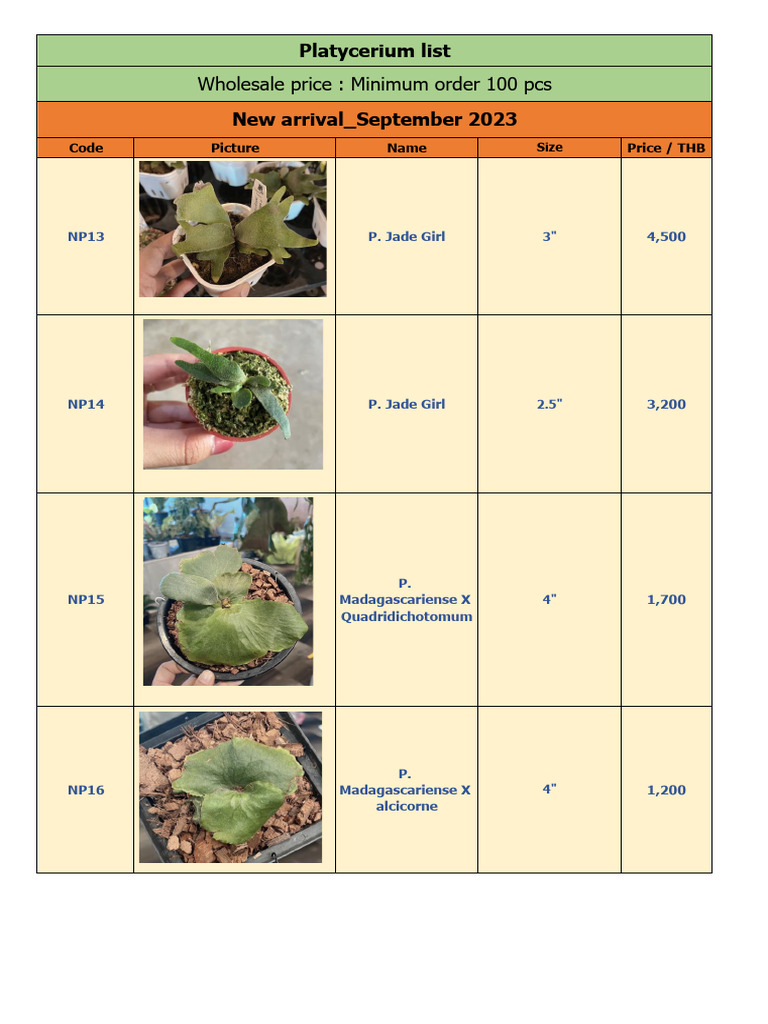 Platycerium list

Wholesale price : Minimum order 100 pcs

New arrival_September 2023

| Code | Picture | Name | Size | Price / THB |
|---|---|---|---|---|
| NP13 | | P. Jade Girl | 3" | 4,500 |
| NP14 | | P. Jade Girl | 2.5" | 3,200 |
| NP15 | | P. Madagascariense X Quadridichotomum | 4" | 1,700 |
| NP16 | | P. Madagascariense X alcicorne | 4" | 1,200 |